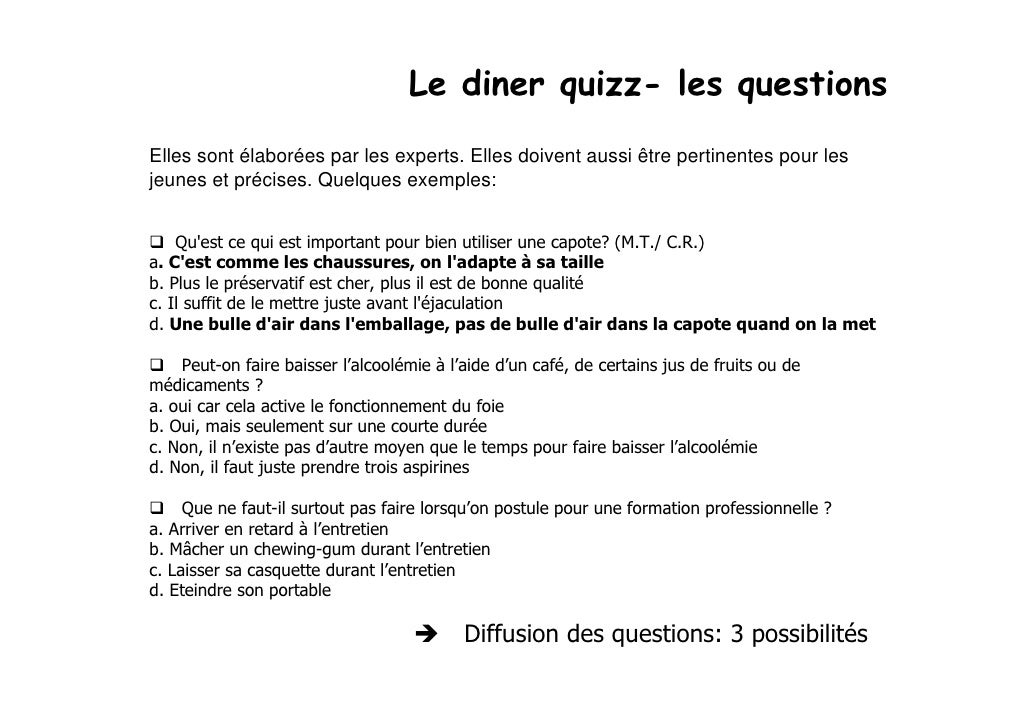 Le diner quizz- les questions

Elles sont élaborées par les experts. Elles doivent aussi être pertinentes pour les jeunes et précises. Quelques exemples:

❑ Qu'est ce qui est important pour bien utiliser une capote? (M.T./ C.R.)
a. C'est comme les chaussures, on l'adapte à sa taille
b. Plus le préservatif est cher, plus il est de bonne qualité
c. Il suffit de le mettre juste avant l'éjaculation
d. Une bulle d'air dans l'emballage, pas de bulle d'air dans la capote quand on la met

❑ Peut-on faire baisser l'alcoolémie à l'aide d'un café, de certains jus de fruits ou de médicaments ?
a. oui car cela active le fonctionnement du foie
b. Oui, mais seulement sur une courte durée
c. Non, il n'existe pas d'autre moyen que le temps pour faire baisser l'alcoolémie
d. Non, il faut juste prendre trois aspirines

❑ Que ne faut-il surtout pas faire lorsqu'on postule pour une formation professionnelle ?
a. Arriver en retard à l'entretien
b. Mâcher un chewing-gum durant l'entretien
c. Laisser sa casquette durant l'entretien
d. Eteindre son portable

➔ Diffusion des questions: 3 possibilités